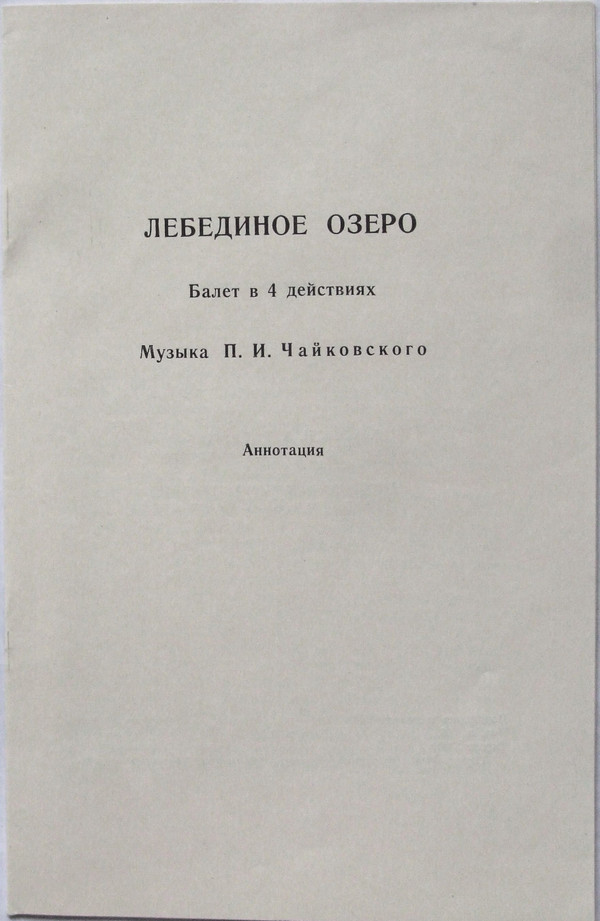 ЛЕБЕДИНОЕ ОЗЕРО

Балет в 4 действиях

Музыка П. И. Чайковского

Аннотация